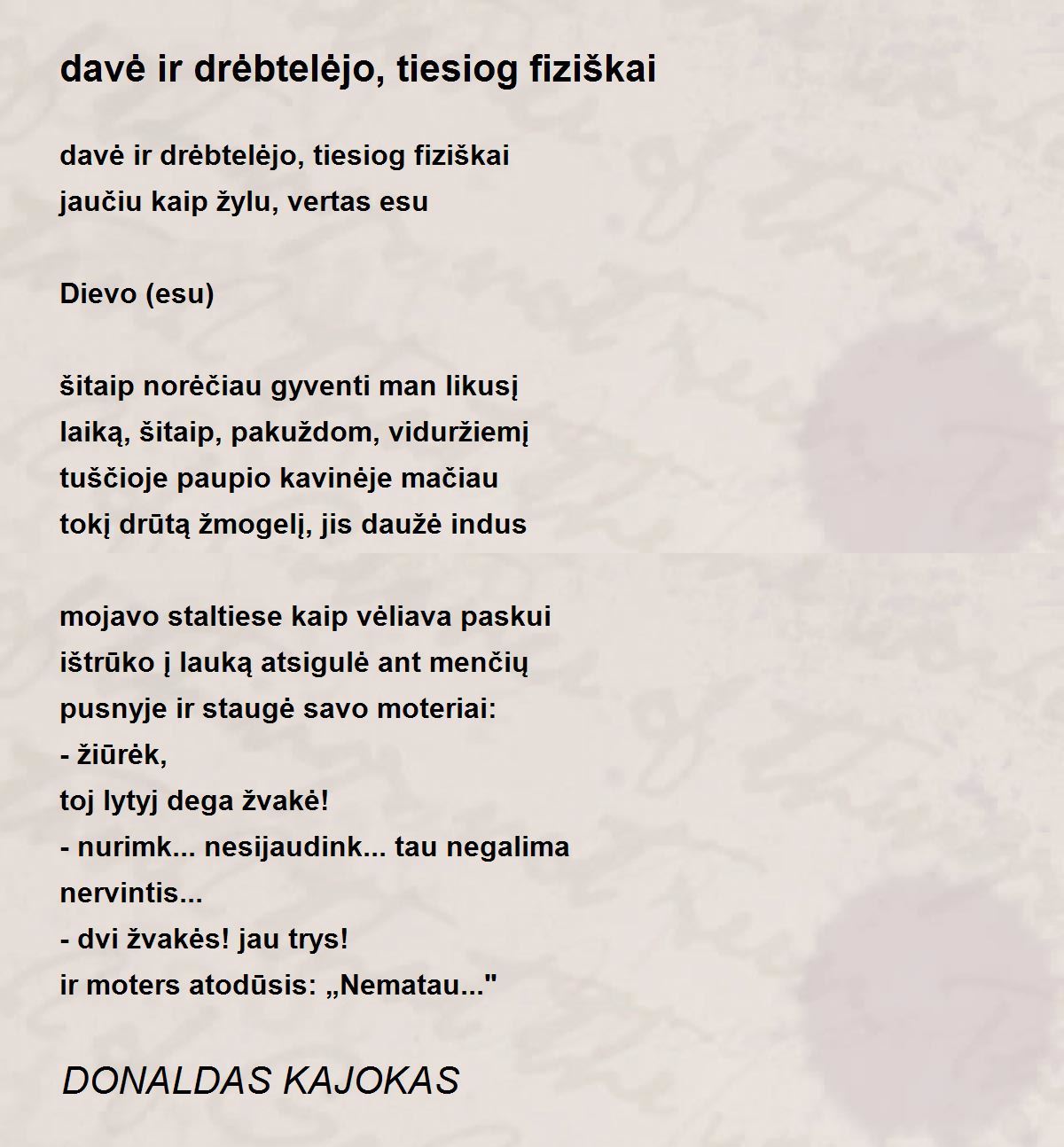 davė ir drėbtelėjo, tiesiog fiziškai

davė ir drėbtelėjo, tiesiog fiziškai
jaučiu kaip žylu, vertas esu

Dievo (esu)

šitaip norėčiau gyventi man likusį
laiką, šitaip, pakuždom, viduržiemį
tuščioje paupio kavinėje mačiau
tokį drūtą žmogelį, jis daužė indus

mojavo staltiese kaip vėliava paskui
ištrūko į lauką atsigulė ant menčių
pusnyje ir staugė savo moteriai:
- žiūrėk,
toj lytyj dega žvakė!
- nurimk... nesijaudink... tau negalima
nervintis...
- dvi žvakės! jau trys!
ir moters atodūsis: „Nematau..."

DONALDAS KAJOKAS